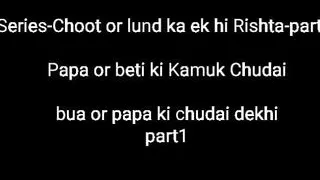 Series-Choot or lund ka ek hi Rishta-part

Papa or beti ki Kamuk Chudai

bua or papa ki chudai dekhi part1